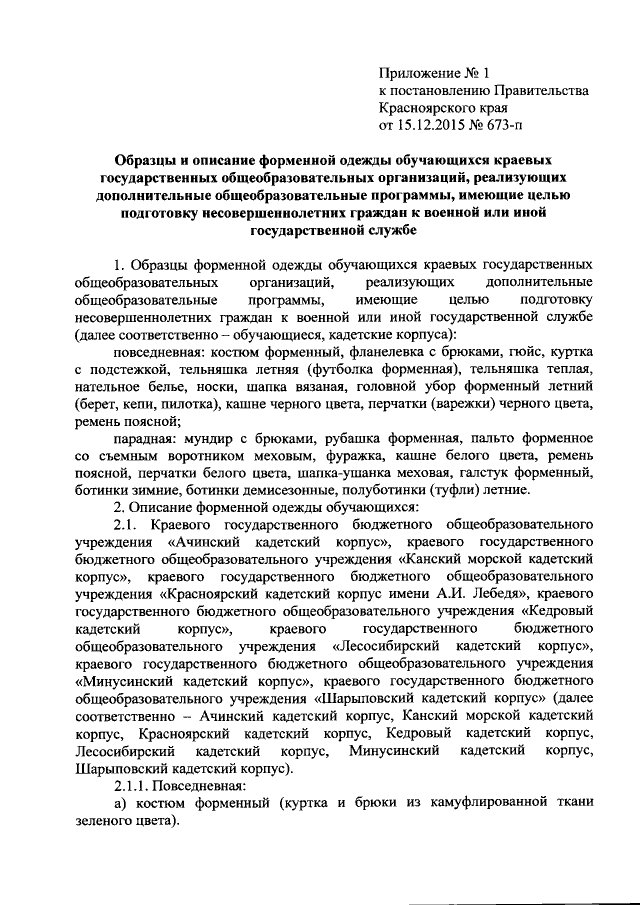 Приложение № 1
к постановлению Правительства
Красноярского края
от 15.12.2015 № 673-п

Образцы и описание форменной одежды обучающихся краевых государственных общеобразовательных организаций, реализующих дополнительные общеобразовательные программы, имеющие целью подготовку несовершеннолетних граждан к военной или иной государственной службе

1. Образцы форменной одежды обучающихся краевых государственных общеобразовательных организаций, реализующих дополнительные общеобразовательные программы, имеющие целью подготовку несовершеннолетних граждан к военной или иной государственной службе (далее соответственно – обучающиеся, кадетские корпуса):

повседневная: костюм форменный, фланелевка с брюками, гюйс, куртка с подстежкой, тельняшка летняя (футболка форменная), тельняшка теплая, нательное белье, носки, шапка вязаная, головной убор форменный летний (берет, кепи, пилотка), кашне черного цвета, перчатки (варежки) черного цвета, ремень поясной;

парадная: мундир с брюками, рубашка форменная, пальто форменное со съемным воротником меховым, фуражка, кашне белого цвета, ремень поясной, перчатки белого цвета, шапка-ушанка меховая, галстук форменный, ботинки зимние, ботинки демисезонные, полуботинки (туфли) летние.

2. Описание форменной одежды обучающихся:

2.1. Краевого государственного бюджетного общеобразовательного учреждения «Ачинский кадетский корпус», краевого государственного бюджетного общеобразовательного учреждения «Канский морской кадетский корпус», краевого государственного бюджетного общеобразовательного учреждения «Красноярский кадетский корпус имени А.И. Лебедя», краевого государственного бюджетного общеобразовательного учреждения «Кедровый кадетский корпус», краевого государственного бюджетного общеобразовательного учреждения «Лесосибирский кадетский корпус», краевого государственного бюджетного общеобразовательного учреждения «Минусинский кадетский корпус», краевого государственного бюджетного общеобразовательного учреждения «Шарыповский кадетский корпус» (далее соответственно – Ачинский кадетский корпус, Канский морской кадетский корпус, Красноярский кадетский корпус, Кедровый кадетский корпус, Лесосибирский кадетский корпус, Минусинский кадетский корпус, Шарыповский кадетский корпус).

2.1.1. Повседневная:

а) костюм форменный (куртка и брюки из камуфлированной ткани зеленого цвета).